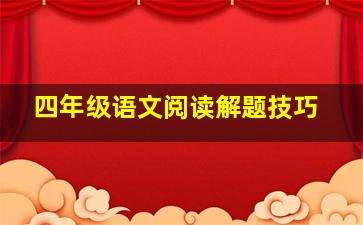 四年级语文阅读解题技巧